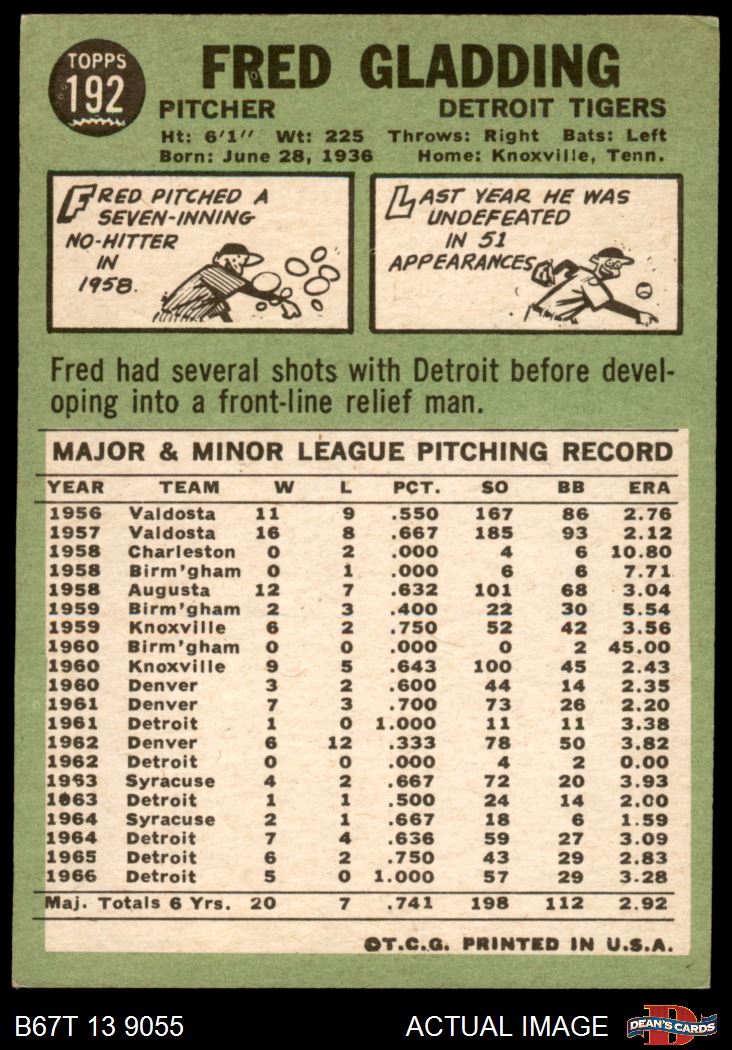 TOPPS
192

FRED GLADDING

PITCHER DETROIT TIGERS

Ht: 6'1" Wt: 225 Throws: Right Bats: Left
Born: June 28, 1936 Home: Knoxville, Tenn.

FRED PITCHED A SEVEN-INNING NO-HITTER IN 1958.

LAST YEAR HE WAS UNDEFEATED IN 51 APPEARANCES

Fred had several shots with Detroit before developing into a front-line relief man.

MAJOR & MINOR LEAGUE PITCHING RECORD

| YEAR | TEAM | W | L | PCT. | SO | BB | ERA |
|---|---|---|---|---|---|---|---|
| 1956 | Valdosta | 11 | 9 | .550 | 167 | 86 | 2.76 |
| 1957 | Valdosta | 16 | 8 | .667 | 185 | 93 | 2.12 |
| 1958 | Charleston | 0 | 2 | .000 | 4 | 6 | 10.80 |
| 1958 | Birm'gham | 0 | 1 | .000 | 6 | 6 | 7.71 |
| 1958 | Augusta | 12 | 7 | .632 | 101 | 68 | 3.04 |
| 1959 | Birm'gham | 2 | 3 | .400 | 22 | 30 | 5.54 |
| 1959 | Knoxville | 6 | 2 | .750 | 52 | 42 | 3.56 |
| 1960 | Birm'gham | 0 | 0 | .000 | 0 | 2 | 45.00 |
| 1960 | Knoxville | 9 | 5 | .643 | 100 | 45 | 2.43 |
| 1960 | Denver | 3 | 2 | .600 | 44 | 14 | 2.35 |
| 1961 | Denver | 7 | 3 | .700 | 73 | 26 | 2.20 |
| 1961 | Detroit | 1 | 0 | 1.000 | 11 | 11 | 3.38 |
| 1962 | Denver | 6 | 12 | .333 | 78 | 50 | 3.82 |
| 1962 | Detroit | 0 | 0 | .000 | 4 | 2 | 0.00 |
| 1963 | Syracuse | 4 | 2 | .667 | 72 | 20 | 3.93 |
| 1963 | Detroit | 1 | 1 | .500 | 24 | 14 | 2.00 |
| 1964 | Syracuse | 2 | 1 | .667 | 18 | 6 | 1.59 |
| 1964 | Detroit | 7 | 4 | .636 | 59 | 27 | 3.09 |
| 1965 | Detroit | 6 | 2 | .750 | 43 | 29 | 2.83 |
| 1966 | Detroit | 5 | 0 | 1.000 | 57 | 29 | 3.28 |
| Maj. Totals 6 Yrs. | | 20 | 7 | .741 | 198 | 112 | 2.92 |

©T.C.G. PRINTED IN U.S.A.

B67T 13 9055 ACTUAL IMAGE DEAN'S CARDS